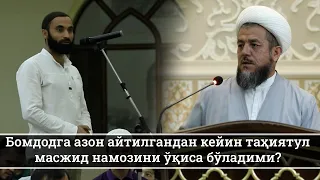 Бомдодга азон айтилгандан кейин таҳиятул масжид намозини ўқиса бўладими?